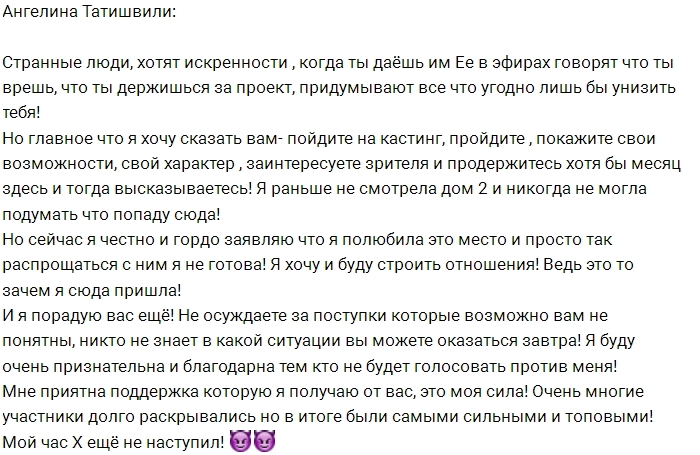 Ангелина Татишвили:

Странные люди, хотят искренности , когда ты даёшь им Ее в эфирах говорят что ты врешь, что ты держишься за проект, придумывают все что угодно лишь бы унизить тебя!
Но главное что я хочу сказать вам- пойдите на кастинг, пройдите , покажите свои возможности, свой характер , заинтересуете зрителя и продержитесь хотя бы месяц здесь и тогда высказываетесь! Я раньше не смотрела дом 2 и никогда не могла подумать что попаду сюда!
Но сейчас я честно и гордо заявляю что я полюбила это место и просто так распрощаться с ним я не готова! Я хочу и буду строить отношения! Ведь это то зачем я сюда пришла!
И я порадую вас ещё! Не осуждаете за поступки которые возможно вам не понятны, никто не знает в какой ситуации вы можете оказаться завтра! Я буду очень признательна и благодарна тем кто не будет голосовать против меня!
Мне приятна поддержка которую я получаю от вас, это моя сила! Очень многие участники долго раскрывались но в итоге были самыми сильными и топовыми!
Мой час Х ещё не наступил! 😈😈